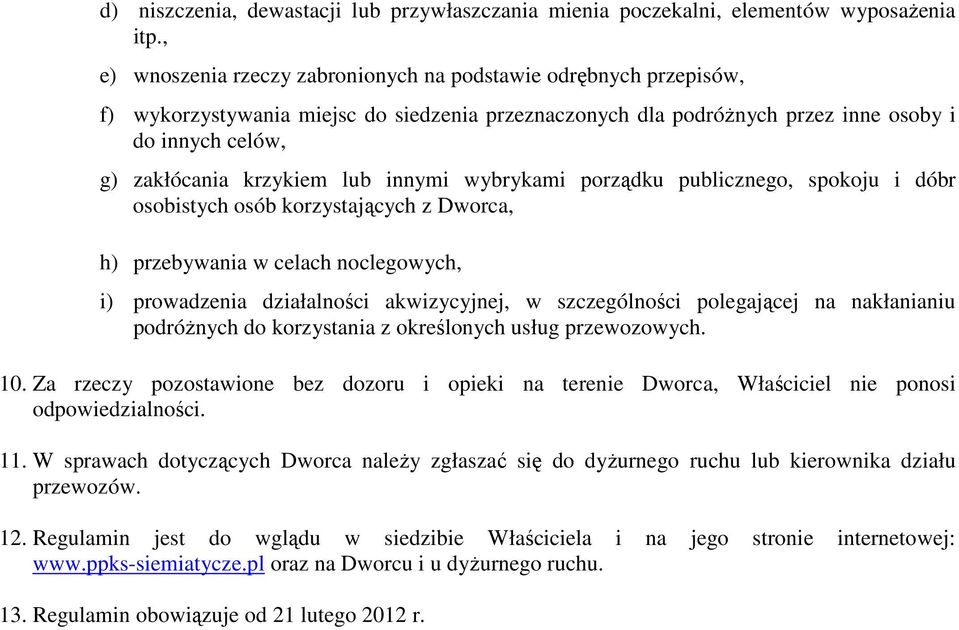 d) niszczenia, dewastacji lub przywłaszczania mienia poczekalni, elementów wyposażenia itp.,

e) wnoszenia rzeczy zabronionych na podstawie odrębnych przepisów,

f) wykorzystywania miejsc do siedzenia przeznaczonych dla podróżnych przez inne osoby i do innych celów,

g) zakłócania krzykiem lub innymi wybrykami porządku publicznego, spokoju i dóbr osobistych osób korzystających z Dworca,

h) przebywania w celach noclegowych,

i) prowadzenia działalności akwizycyjnej, w szczególności polegającej na nakłanianiu podróżnych do korzystania z określonych usług przewozowych.

10. Za rzeczy pozostawione bez dozoru i opieki na terenie Dworca, Właściciel nie ponosi odpowiedzialności.

11. W sprawach dotyczących Dworca należy zgłaszać się do dyżurnego ruchu lub kierownika działu przewozów.

12. Regulamin jest do wglądu w siedzibie Właściciela i na jego stronie internetowej: www.ppks-siemiatycze.pl oraz na Dworcu i u dyżurnego ruchu.

13. Regulamin obowiązuje od 21 lutego 2012 r.